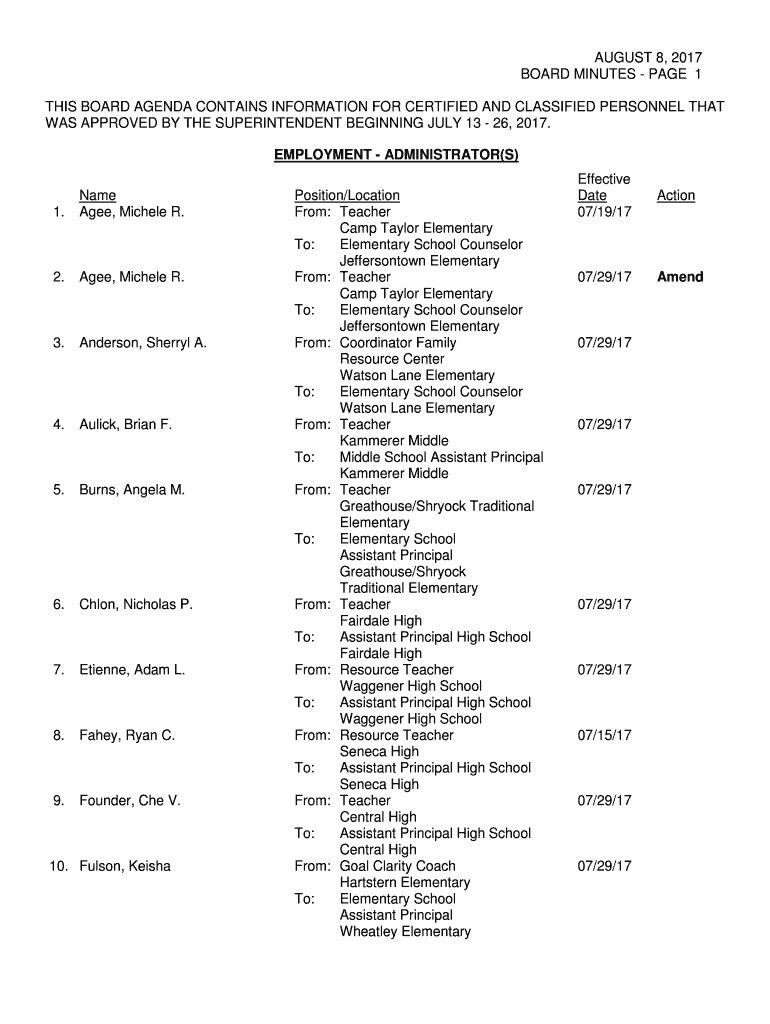 AUGUST 8, 2017
BOARD MINUTES - PAGE 1

THIS BOARD AGENDA CONTAINS INFORMATION FOR CERTIFIED AND CLASSIFIED PERSONNEL THAT WAS APPROVED BY THE SUPERINTENDENT BEGINNING JULY 13 - 26, 2017.

EMPLOYMENT - ADMINISTRATOR(S)

| | Name | Position/Location | Effective Date | Action |
|---|---|---|---|---|
| 1. | Agee, Michele R. | From: Teacher Camp Taylor Elementary To: Elementary School Counselor Jeffersontown Elementary | 07/19/17 | |
| 2. | Agee, Michele R. | From: Teacher Camp Taylor Elementary To: Elementary School Counselor Jeffersontown Elementary | 07/29/17 | Amend |
| 3. | Anderson, Sherryl A. | From: Coordinator Family Resource Center Watson Lane Elementary To: Elementary School Counselor Watson Lane Elementary | 07/29/17 | |
| 4. | Aulick, Brian F. | From: Teacher Kammerer Middle To: Middle School Assistant Principal Kammerer Middle | 07/29/17 | |
| 5. | Burns, Angela M. | From: Teacher Greathouse/Shryock Traditional Elementary To: Elementary School Assistant Principal Greathouse/Shryock Traditional Elementary | 07/29/17 | |
| 6. | Chlon, Nicholas P. | From: Teacher Fairdale High To: Assistant Principal High School Fairdale High | 07/29/17 | |
| 7. | Etienne, Adam L. | From: Resource Teacher Waggener High School To: Assistant Principal High School Waggener High School | 07/29/17 | |
| 8. | Fahey, Ryan C. | From: Resource Teacher Seneca High To: Assistant Principal High School Seneca High | 07/15/17 | |
| 9. | Founder, Che V. | From: Teacher Central High To: Assistant Principal High School Central High | 07/29/17 | |
| 10. | Fulson, Keisha | From: Goal Clarity Coach Hartstern Elementary To: Elementary School Assistant Principal Wheatley Elementary | 07/29/17 | |